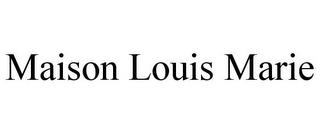 Maison Louis Marie